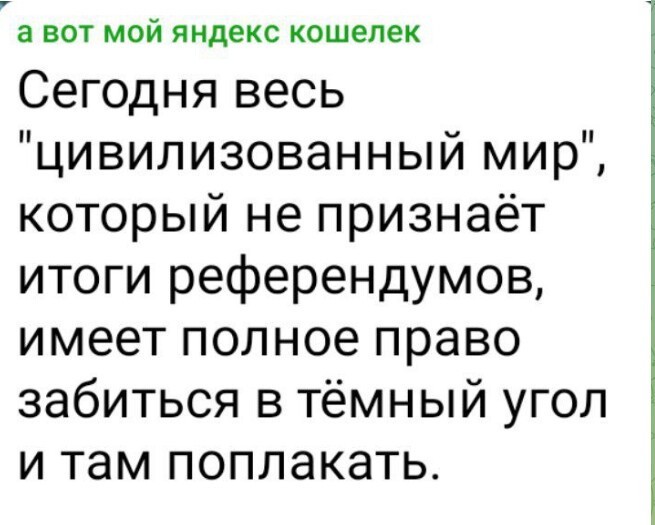 а вот мой яндекс кошелек

Сегодня весь "цивилизованный мир", который не признаёт итоги референдумов, имеет полное право забиться в тёмный угол и там поплакать.